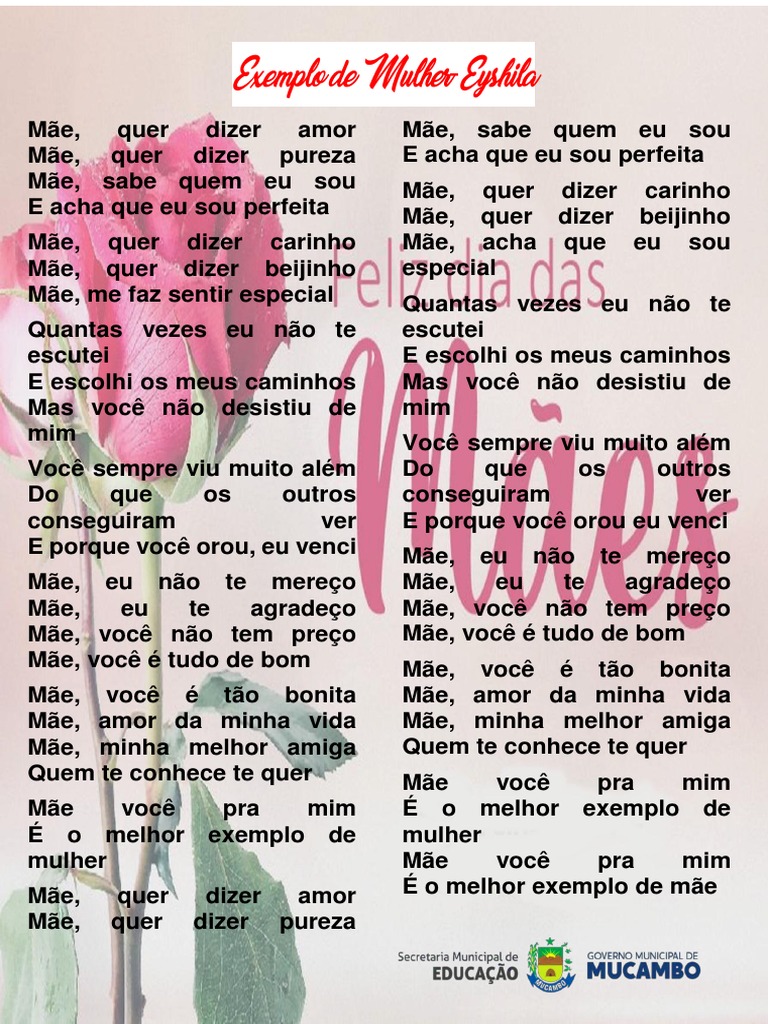 Exemplo de Mulher Eyshila

Mãe, quer dizer amor
Mãe, quer dizer pureza
Mãe, sabe quem eu sou
E acha que eu sou perfeita

Mãe, quer dizer carinho
Mãe, quer dizer beijinho
Mãe, me faz sentir especial

Quantas vezes eu não te escutei
E escolhi os meus caminhos
Mas você não desistiu de mim

Você sempre viu muito além
Do que os outros conseguiram ver
E porque você orou, eu venci

Mãe, eu não te mereço
Mãe, eu te agradeço
Mãe, você não tem preço
Mãe, você é tudo de bom

Mãe, você é tão bonita
Mãe, amor da minha vida
Mãe, minha melhor amiga
Quem te conhece te quer

Mãe você pra mim
É o melhor exemplo de mulher

Mãe, quer dizer amor
Mãe, quer dizer pureza
Mãe, sabe quem eu sou
E acha que eu sou perfeita

Mãe, quer dizer carinho
Mãe, quer dizer beijinho
Mãe, acha que eu sou especial

Quantas vezes eu não te escutei
E escolhi os meus caminhos
Mas você não desistiu de mim

Você sempre viu muito além
Do que os outros conseguiram ver
E porque você orou eu venci

Mãe, eu não te mereço
Mãe, eu te agradeço
Mãe, você não tem preço
Mãe, você é tudo de bom

Mãe, você é tão bonita
Mãe, amor da minha vida
Mãe, minha melhor amiga
Quem te conhece te quer

Mãe você pra mim
É o melhor exemplo de mulher
Mãe você pra mim
É o melhor exemplo de mãe

Feliz dia das Mães

Secretaria Municipal de EDUCAÇÃO
MUCAMBO
GOVERNO MUNICIPAL DE MUCAMBO